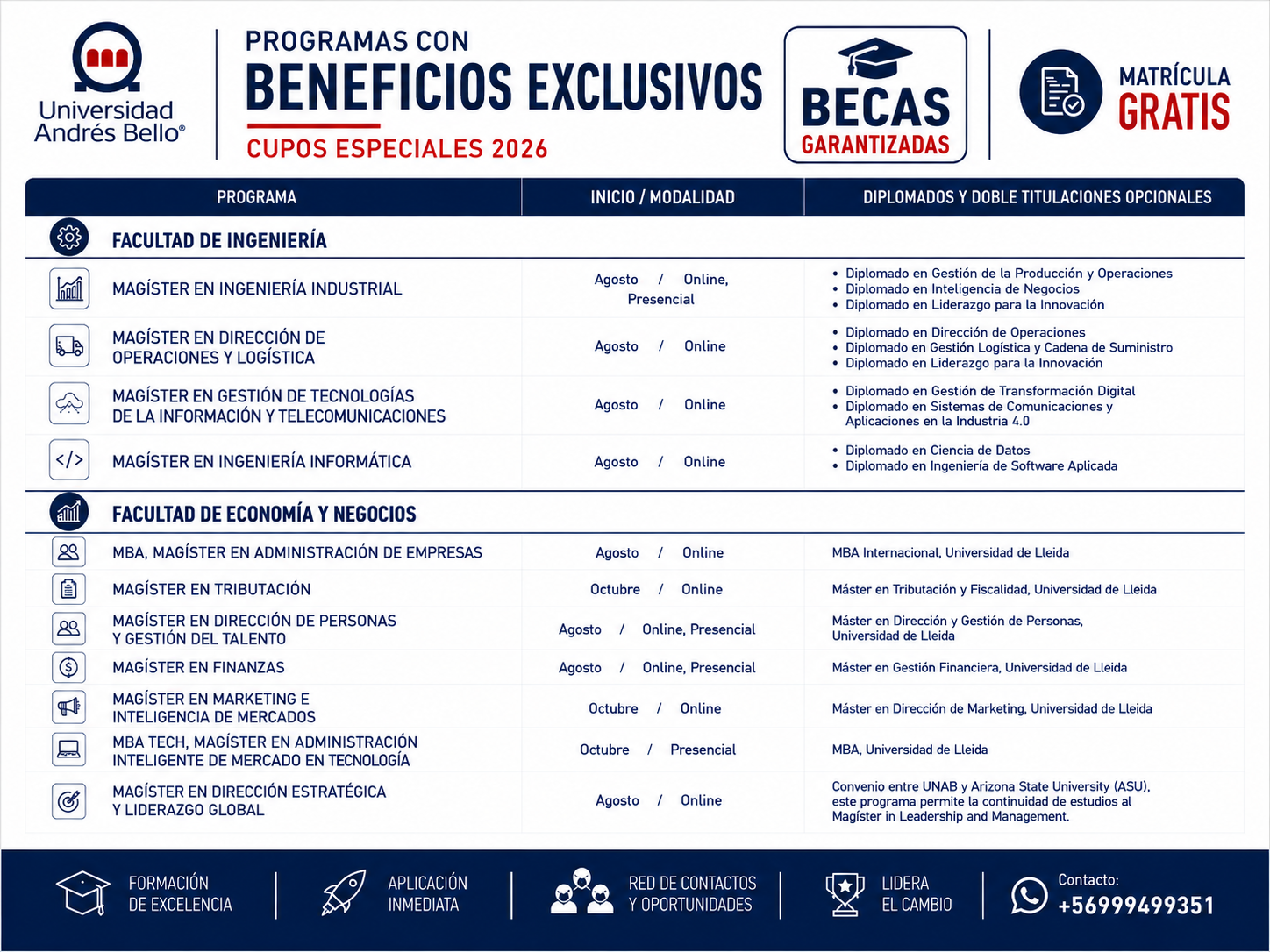 Universidad Andrés Bello®

PROGRAMAS CON
BENEFICIOS EXCLUSIVOS
CUPOS ESPECIALES 2026

BECAS GARANTIZADAS

MATRÍCULA GRATIS

| PROGRAMA | INICIO / MODALIDAD | DIPLOMADOS Y DOBLE TITULACIONES OPCIONALES |
|---|---|---|
| FACULTAD DE INGENIERÍA | | |
| MAGÍSTER EN INGENIERÍA INDUSTRIAL | Agosto / Online, Presencial | • Diplomado en Gestión de la Producción y Operaciones • Diplomado en Inteligencia de Negocios • Diplomado en Liderazgo para la Innovación |
| MAGÍSTER EN DIRECCIÓN DE OPERACIONES Y LOGÍSTICA | Agosto / Online | • Diplomado en Dirección de Operaciones • Diplomado en Gestión Logística y Cadena de Suministro • Diplomado en Liderazgo para la Innovación |
| MAGÍSTER EN GESTIÓN DE TECNOLOGÍAS DE LA INFORMACIÓN Y TELECOMUNICACIONES | Agosto / Online | • Diplomado en Gestión de Transformación Digital • Diplomado en Sistemas de Comunicaciones y Aplicaciones en la Industria 4.0 |
| MAGÍSTER EN INGENIERÍA INFORMÁTICA | Agosto / Online | • Diplomado en Ciencia de Datos • Diplomado en Ingeniería de Software Aplicada |
| FACULTAD DE ECONOMÍA Y NEGOCIOS | | |
| MBA, MAGÍSTER EN ADMINISTRACIÓN DE EMPRESAS | Agosto / Online | MBA Internacional, Universidad de Lleida |
| MAGÍSTER EN TRIBUTACIÓN | Octubre / Online | Máster en Tributación y Fiscalidad, Universidad de Lleida |
| MAGÍSTER EN DIRECCIÓN DE PERSONAS Y GESTIÓN DEL TALENTO | Agosto / Online, Presencial | Máster en Dirección y Gestión de Personas, Universidad de Lleida |
| MAGÍSTER EN FINANZAS | Agosto / Online, Presencial | Máster en Gestión Financiera, Universidad de Lleida |
| MAGÍSTER EN MARKETING E INTELIGENCIA DE MERCADOS | Octubre / Online | Máster en Dirección de Marketing, Universidad de Lleida |
| MBA TECH, MAGÍSTER EN ADMINISTRACIÓN INTELIGENTE DE MERCADO EN TECNOLOGÍA | Octubre / Presencial | MBA, Universidad de Lleida |
| MAGÍSTER EN DIRECCIÓN ESTRATÉGICA Y LIDERAZGO GLOBAL | Agosto / Online | Convenio entre UNAB y Arizona State University (ASU), este programa permite la continuidad de estudios al Magíster in Leadership and Management. |

FORMACIÓN DE EXCELENCIA
APLICACIÓN INMEDIATA
RED DE CONTACTOS Y OPORTUNIDADES
LIDERA EL CAMBIO
Contacto: +56999499351